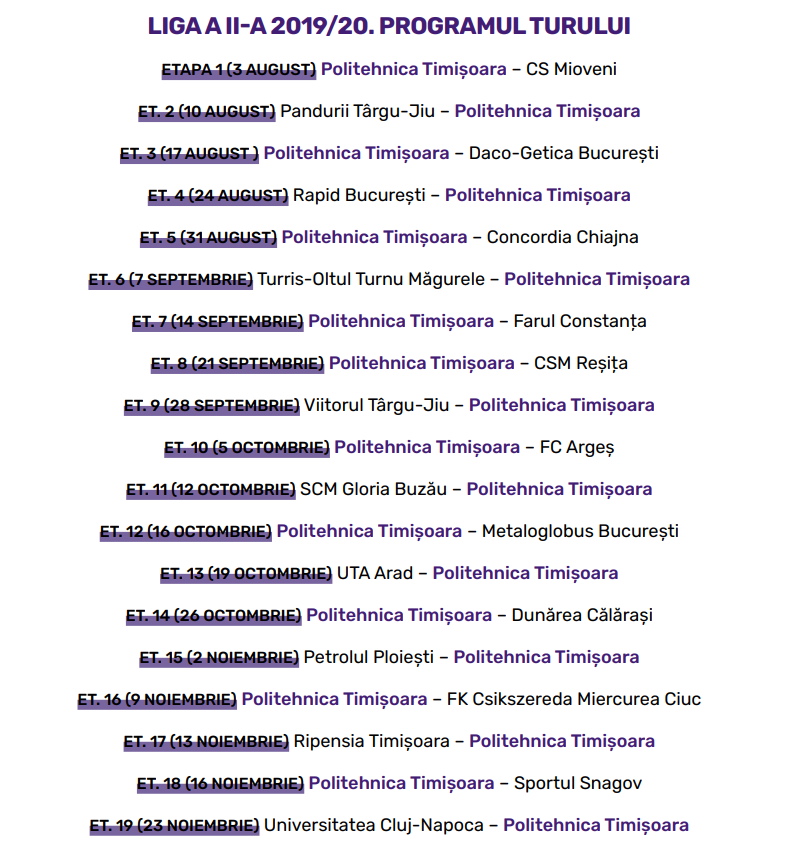 LIGA A II-A 2019/20. PROGRAMUL TURULUI

ETAPA 1 (3 AUGUST) Politehnica Timișoara – CS Mioveni

ET. 2 (10 AUGUST) Pandurii Târgu-Jiu – Politehnica Timișoara

ET. 3 (17 AUGUST ) Politehnica Timișoara – Daco-Getica București

ET. 4 (24 AUGUST) Rapid București – Politehnica Timișoara

ET. 5 (31 AUGUST) Politehnica Timișoara – Concordia Chiajna

ET. 6 (7 SEPTEMBRIE) Turris-Oltul Turnu Măgurele – Politehnica Timișoara

ET. 7 (14 SEPTEMBRIE) Politehnica Timișoara – Farul Constanța

ET. 8 (21 SEPTEMBRIE) Politehnica Timișoara – CSM Reșița

ET. 9 (28 SEPTEMBRIE) Viitorul Târgu-Jiu – Politehnica Timișoara

ET. 10 (5 OCTOMBRIE) Politehnica Timișoara – FC Argeș

ET. 11 (12 OCTOMBRIE) SCM Gloria Buzău – Politehnica Timișoara

ET. 12 (16 OCTOMBRIE) Politehnica Timișoara – Metaloglobus București

ET. 13 (19 OCTOMBRIE) UTA Arad – Politehnica Timișoara

ET. 14 (26 OCTOMBRIE) Politehnica Timișoara – Dunărea Călărași

ET. 15 (2 NOIEMBRIE) Petrolul Ploiești – Politehnica Timișoara

ET. 16 (9 NOIEMBRIE) Politehnica Timișoara – FK Csikszereda Miercurea Ciuc

ET. 17 (13 NOIEMBRIE) Ripensia Timișoara – Politehnica Timișoara

ET. 18 (16 NOIEMBRIE) Politehnica Timișoara – Sportul Snagov

ET. 19 (23 NOIEMBRIE) Universitatea Cluj-Napoca – Politehnica Timișoara